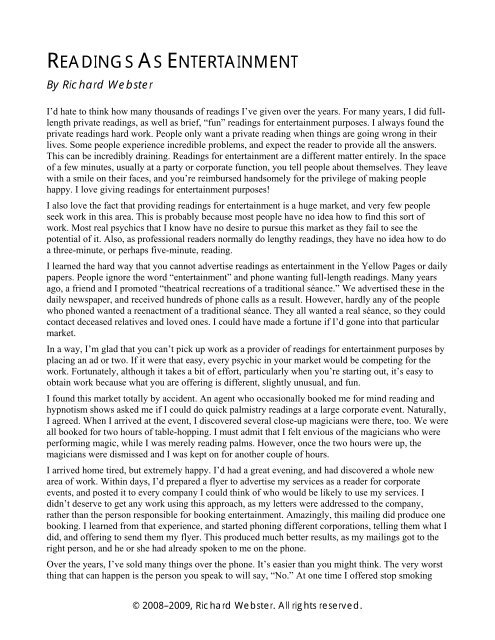 READINGS AS ENTERTAINMENT

By Richard Webster

I'd hate to think how many thousands of readings I've given over the years. For many years, I did full-length private readings, as well as brief, "fun" readings for entertainment purposes. I always found the private readings hard work. People only want a private reading when things are going wrong in their lives. Some people experience incredible problems, and expect the reader to provide all the answers. This can be incredibly draining. Readings for entertainment are a different matter entirely. In the space of a few minutes, usually at a party or corporate function, you tell people about themselves. They leave with a smile on their faces, and you're reimbursed handsomely for the privilege of making people happy. I love giving readings for entertainment purposes!

I also love the fact that providing readings for entertainment is a huge market, and very few people seek work in this area. This is probably because most people have no idea how to find this sort of work. Most real psychics that I know have no desire to pursue this market as they fail to see the potential of it. Also, as professional readers normally do lengthy readings, they have no idea how to do a three-minute, or perhaps five-minute, reading.

I learned the hard way that you cannot advertise readings as entertainment in the Yellow Pages or daily papers. People ignore the word "entertainment" and phone wanting full-length readings. Many years ago, a friend and I promoted "theatrical recreations of a traditional séance." We advertised these in the daily newspaper, and received hundreds of phone calls as a result. However, hardly any of the people who phoned wanted a reenactment of a traditional séance. They all wanted a real séance, so they could contact deceased relatives and loved ones. I could have made a fortune if I'd gone into that particular market.

In a way, I'm glad that you can't pick up work as a provider of readings for entertainment purposes by placing an ad or two. If it were that easy, every psychic in your market would be competing for the work. Fortunately, although it takes a bit of effort, particularly when you're starting out, it's easy to obtain work because what you are offering is different, slightly unusual, and fun.

I found this market totally by accident. An agent who occasionally booked me for mind reading and hypnotism shows asked me if I could do quick palmistry readings at a large corporate event. Naturally, I agreed. When I arrived at the event, I discovered several close-up magicians were there, too. We were all booked for two hours of table-hopping. I must admit that I felt envious of the magicians who were performing magic, while I was merely reading palms. However, once the two hours were up, the magicians were dismissed and I was kept on for another couple of hours.

I arrived home tired, but extremely happy. I'd had a great evening, and had discovered a whole new area of work. Within days, I'd prepared a flyer to advertise my services as a reader for corporate events, and posted it to every company I could think of who would be likely to use my services. I didn't deserve to get any work using this approach, as my letters were addressed to the company, rather than the person responsible for booking entertainment. Amazingly, this mailing did produce one booking. I learned from that experience, and started phoning different corporations, telling them what I did, and offering to send them my flyer. This produced much better results, as my mailings got to the right person, and he or she had already spoken to me on the phone.

Over the years, I've sold many things over the phone. It's easier than you might think. The very worst thing that can happen is the person you speak to will say, "No." At one time I offered stop smoking

© 2008–2009, Richard Webster. All rights reserved.